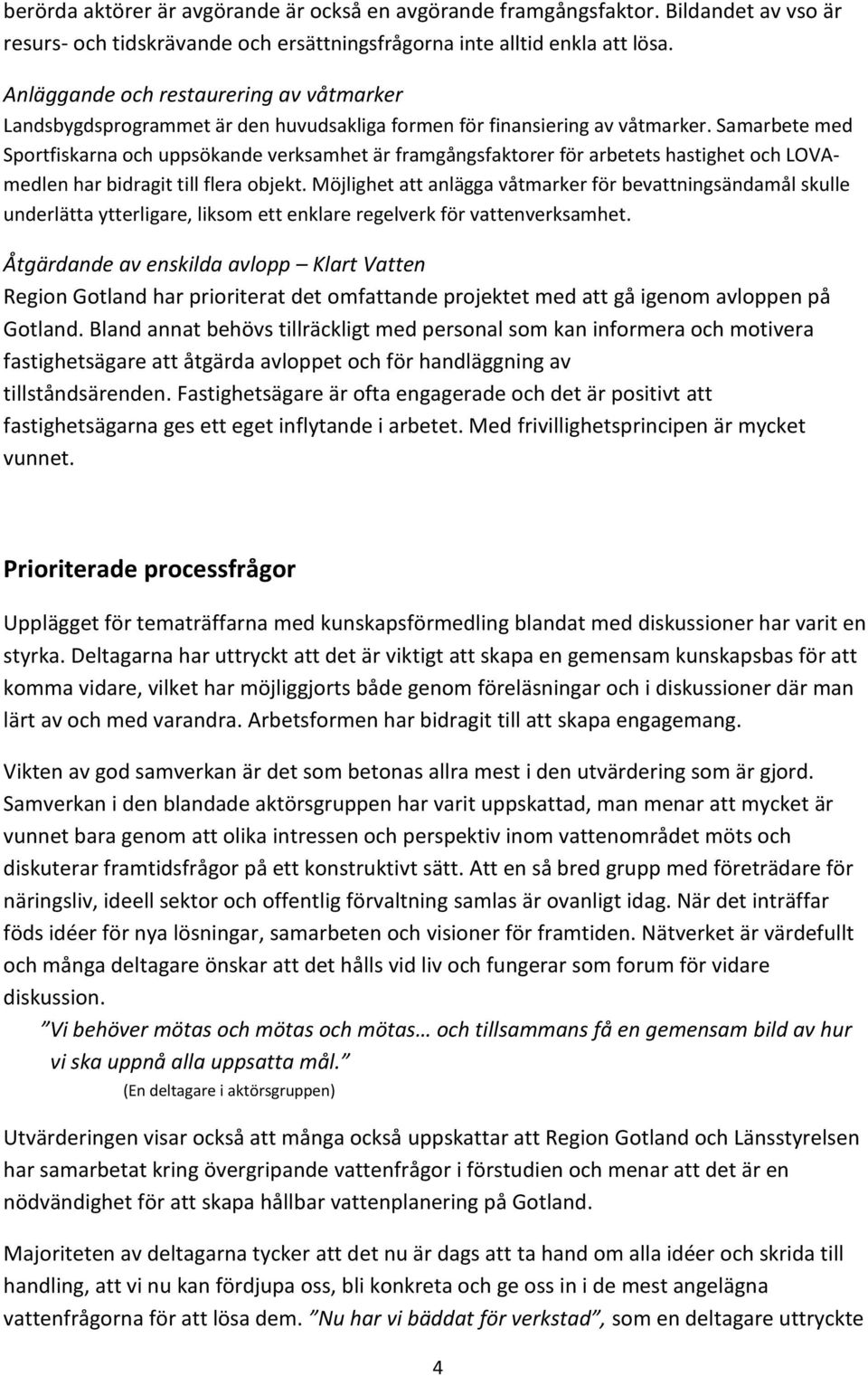 berörda aktörer är avgörande är också en avgörande framgångsfaktor. Bildandet av vso är resurs- och tidskrävande och ersättningsfrågorna inte alltid enkla att lösa.

Anläggande och restaurering av våtmarker
Landsbygdsprogrammet är den huvudsakliga formen för finansiering av våtmarker. Samarbete med Sportfiskarna och uppsökande verksamhet är framgångsfaktorer för arbetets hastighet och LOVA-medlen har bidragit till flera objekt. Möjlighet att anlägga våtmarker för bevattningsändamål skulle underlätta ytterligare, liksom ett enklare regelverk för vattenverksamhet.

Åtgärdande av enskilda avlopp – Klart Vatten
Region Gotland har prioriterat det omfattande projektet med att gå igenom avloppen på Gotland. Bland annat behövs tillräckligt med personal som kan informera och motivera fastighetsägare att åtgärda avloppet och för handläggning av tillståndsärenden. Fastighetsägare är ofta engagerade och det är positivt att fastighetsägarna ges ett eget inflytande i arbetet. Med frivillighetsprincipen är mycket vunnet.

Prioriterade processfrågor

Upplägget för tematräffarna med kunskapsförmedling blandat med diskussioner har varit en styrka. Deltagarna har uttryckt att det är viktigt att skapa en gemensam kunskapsbas för att komma vidare, vilket har möjliggjorts både genom föreläsningar och i diskussioner där man lärt av och med varandra. Arbetsformen har bidragit till att skapa engagemang.

Vikten av god samverkan är det som betonas allra mest i den utvärdering som är gjord. Samverkan i den blandade aktörsgruppen har varit uppskattad, man menar att mycket är vunnet bara genom att olika intressen och perspektiv inom vattenområdet möts och diskuterar framtidsfrågor på ett konstruktivt sätt. Att en så bred grupp med företrädare för näringsliv, ideell sektor och offentlig förvaltning samlas är ovanligt idag. När det inträffar föds idéer för nya lösningar, samarbeten och visioner för framtiden. Nätverket är värdefullt och många deltagare önskar att det hålls vid liv och fungerar som forum för vidare diskussion.

”Vi behöver mötas och mötas och mötas… och tillsammans få en gemensam bild av hur vi ska uppnå alla uppsatta mål.”
(En deltagare i aktörsgruppen)

Utvärderingen visar också att många också uppskattar att Region Gotland och Länsstyrelsen har samarbetat kring övergripande vattenfrågor i förstudien och menar att det är en nödvändighet för att skapa hållbar vattenplanering på Gotland.

Majoriteten av deltagarna tycker att det nu är dags att ta hand om alla idéer och skrida till handling, att vi nu kan fördjupa oss, bli konkreta och ge oss in i de mest angelägna vattenfrågorna för att lösa dem. ”Nu har vi bäddat för verkstad”, som en deltagare uttryckte

4